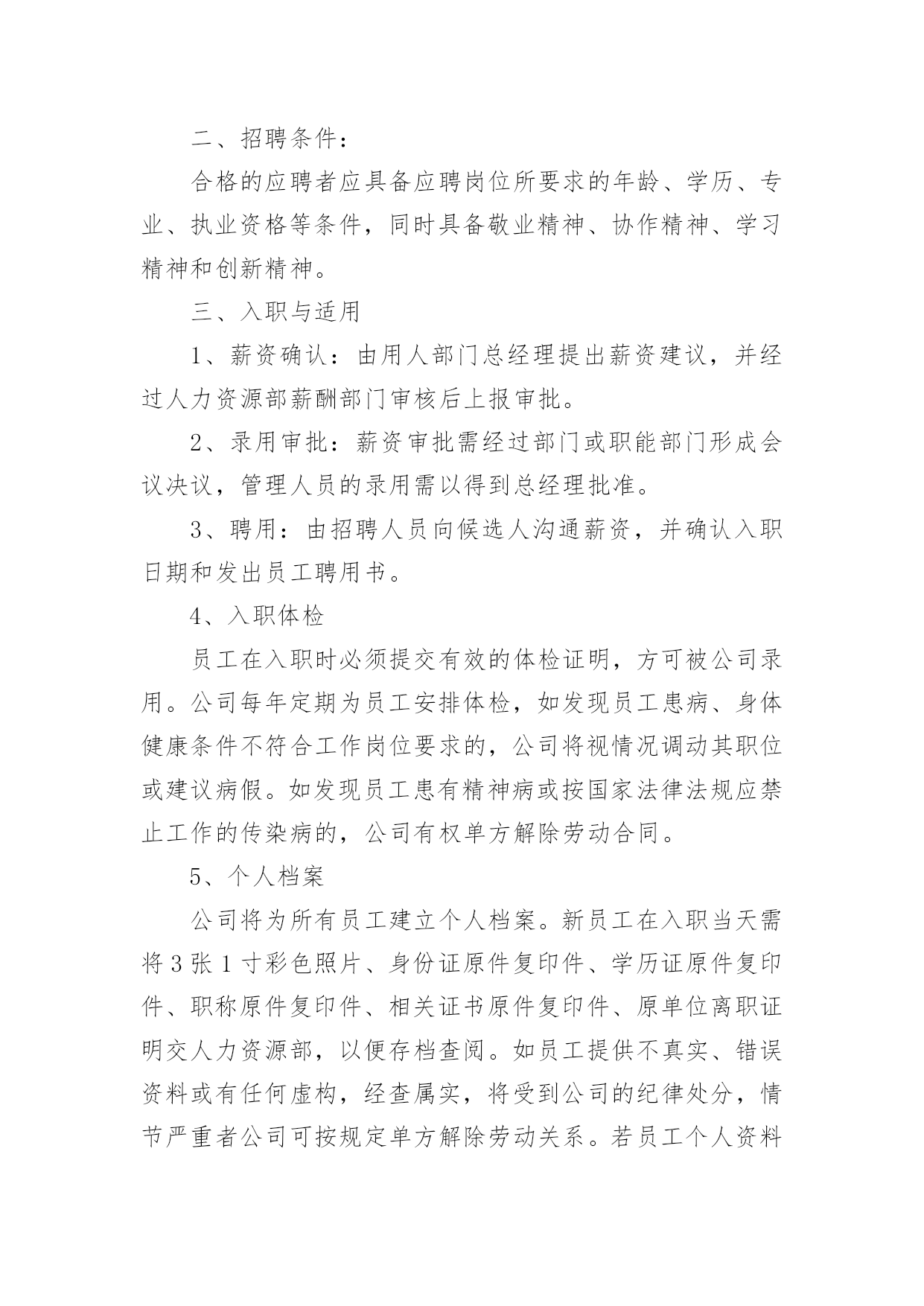 二、招聘条件：

合格的应聘者应具备应聘岗位所要求的年龄、学历、专业、执业资格等条件，同时具备敬业精神、协作精神、学习精神和创新精神。

三、入职与适用

1、薪资确认：由用人部门总经理提出薪资建议，并经过人力资源部薪酬部门审核后上报审批。

2、录用审批：薪资审批需经过部门或职能部门形成会议决议，管理人员的录用需以得到总经理批准。

3、聘用：由招聘人员向候选人沟通薪资，并确认入职日期和发出员工聘用书。

4、入职体检

员工在入职时必须提交有效的体检证明，方可被公司录用。公司每年定期为员工安排体检，如发现员工患病、身体健康条件不符合工作岗位要求的，公司将视情况调动其职位或建议病假。如发现员工患有精神病或按国家法律法规应禁止工作的传染病的，公司有权单方解除劳动合同。

5、个人档案

公司将为所有员工建立个人档案。新员工在入职当天需将3张1寸彩色照片、身份证原件复印件、学历证原件复印件、职称原件复印件、相关证书原件复印件、原单位离职证明交人力资源部，以便存档查阅。如员工提供不真实、错误资料或有任何虚构，经查属实，将受到公司的纪律处分，情节严重者公司可按规定单方解除劳动关系。若员工个人资料